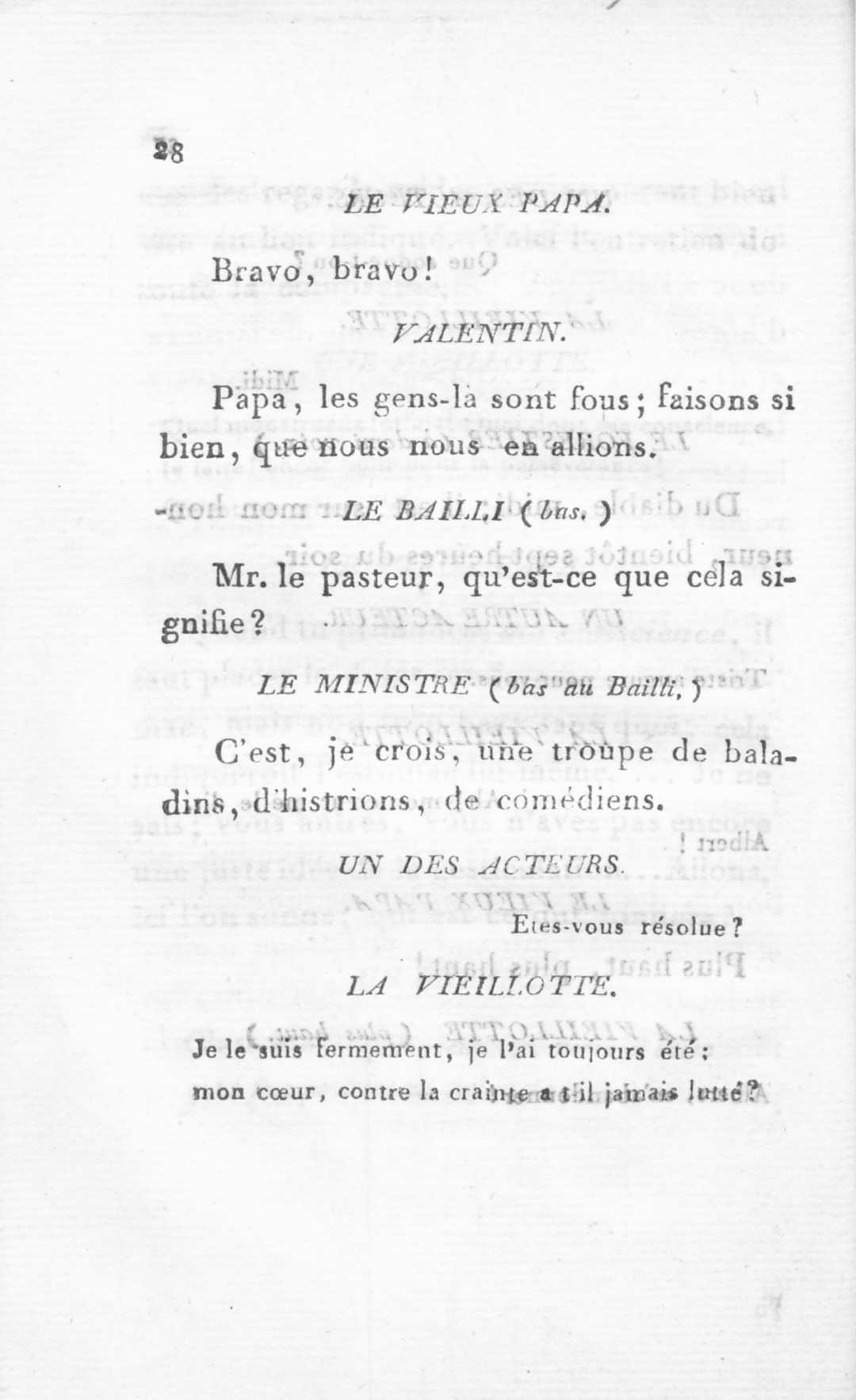 28

LE VIEUX PAPA.

Bravo, bravo!

VALENTIN.

Papa, les gens-là sont fous; faisons si bien, que nous nous en allions.

LE BAILLI (bas.)

Mr. le pasteur, qu'est-ce que cela signifie?

LE MINISTRE (bas au Bailli.)

C'est, je crois, une troupe de baladins, d'histrions, de comédiens.

UN DES ACTEURS.

Etes-vous résolue?

LA VIEILLOTTE.

Je le suis fermement, je l'ai toujours été; mon cœur, contre la crainte a-t-il jamais lutté?